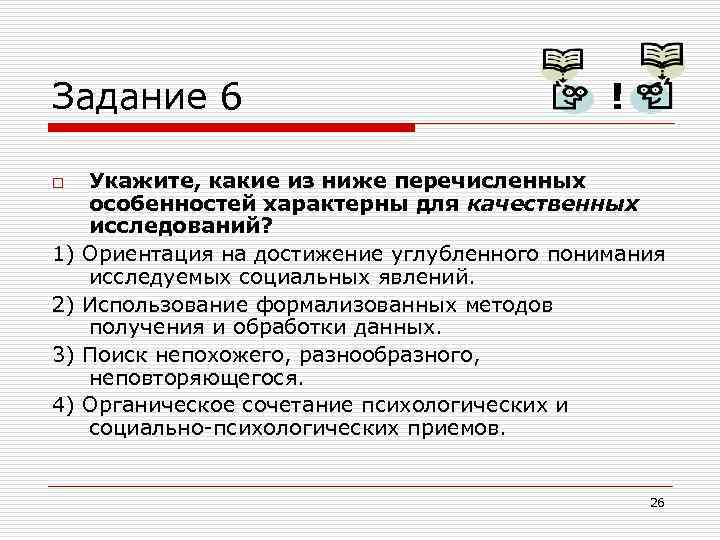 Задание 6

!

Укажите, какие из ниже перечисленных особенностей характерны для качественных исследований?

1) Ориентация на достижение углубленного понимания исследуемых социальных явлений.

2) Использование формализованных методов получения и обработки данных.

3) Поиск непохожего, разнообразного, неповторяющегося.

4) Органическое сочетание психологических и социально-психологических приемов.

26